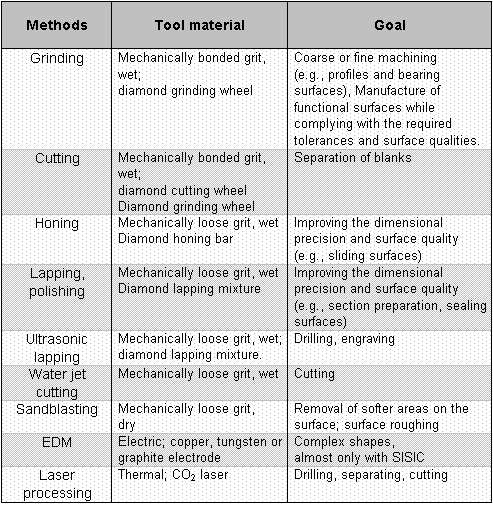 | Methods | Tool material | Goal |
|---|---|---|
| Grinding | Mechanically bonded grit, wet; diamond grinding wheel | Coarse or fine machining (e.g., profiles and bearing surfaces), Manufacture of functional surfaces while complying with the required tolerances and surface qualities. |
| Cutting | Mechanically bonded grit, wet; diamond cutting wheel Diamond grinding wheel | Separation of blanks |
| Honing | Mechanically loose grit, wet Diamond honing bar | Improving the dimensional precision and surface quality (e.g., sliding surfaces) |
| Lapping, polishing | Mechanically loose grit, wet Diamond lapping mixture | Improving the dimensional precision and surface quality (e.g., section preparation, sealing surfaces) |
| Ultrasonic lapping | Mechanically loose grit, wet; diamond lapping mixture. | Drilling, engraving |
| Water jet cutting | Mechanically loose grit, wet | Cutting |
| Sandblasting | Mechanically loose grit, dry | Removal of softer areas on the surface; surface roughing |
| EDM | Electric; copper, tungsten or graphite electrode | Complex shapes, almost only with SISIC |
| Laser processing | Thermal; $CO_2$ laser | Drilling, separating, cutting |